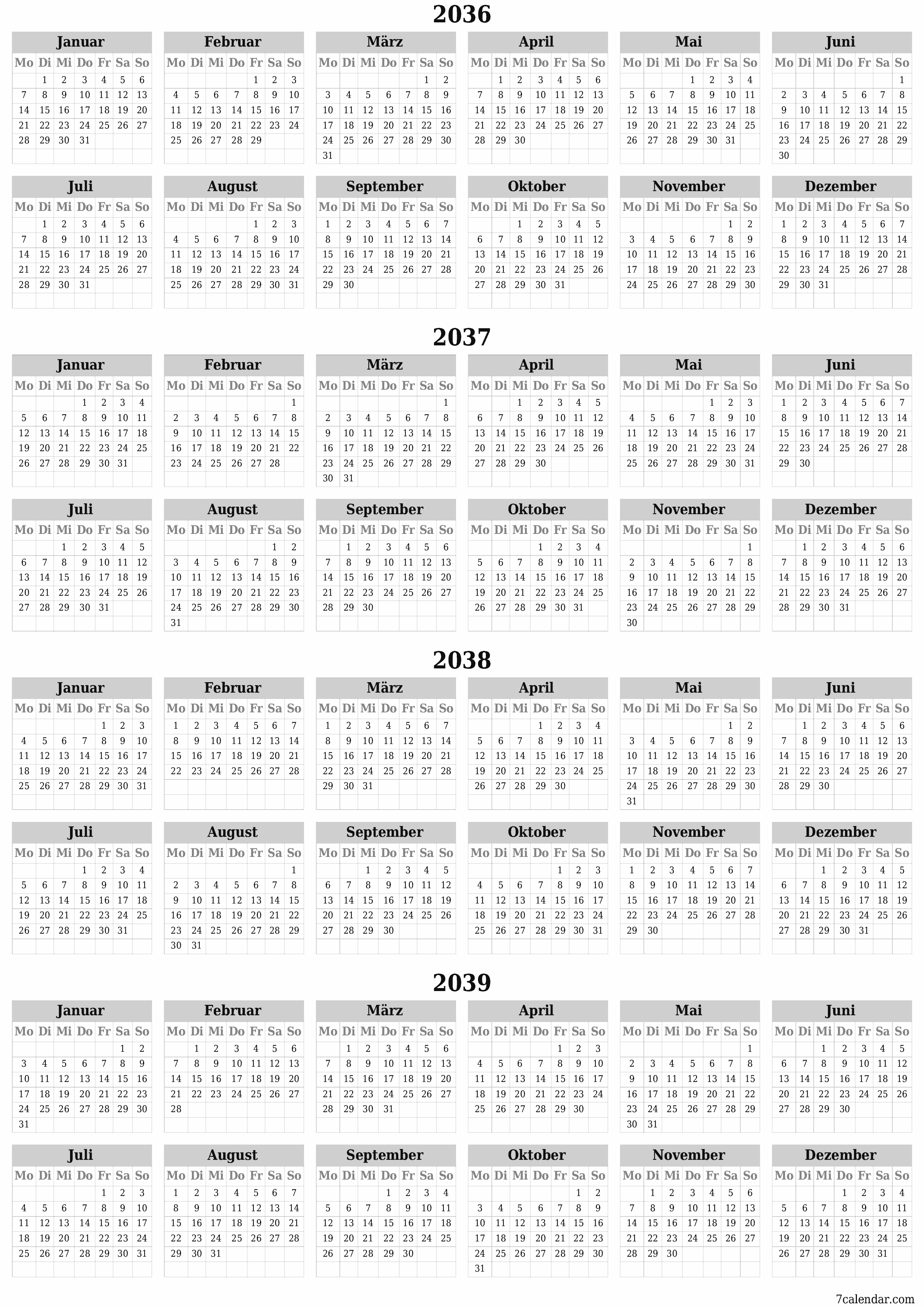 2036

Januar

| Mo | Di | Mi | Do | Fr | Sa | So |
|---|---|---|---|---|---|---|
| | 1 | 2 | 3 | 4 | 5 | 6 |
| 7 | 8 | 9 | 10 | 11 | 12 | 13 |
| 14 | 15 | 16 | 17 | 18 | 19 | 20 |
| 21 | 22 | 23 | 24 | 25 | 26 | 27 |
| 28 | 29 | 30 | 31 | | | |

Februar

| Mo | Di | Mi | Do | Fr | Sa | So |
|---|---|---|---|---|---|---|
| | | | | 1 | 2 | 3 |
| 4 | 5 | 6 | 7 | 8 | 9 | 10 |
| 11 | 12 | 13 | 14 | 15 | 16 | 17 |
| 18 | 19 | 20 | 21 | 22 | 23 | 24 |
| 25 | 26 | 27 | 28 | 29 | | |

März

| Mo | Di | Mi | Do | Fr | Sa | So |
|---|---|---|---|---|---|---|
| | | | | | 1 | 2 |
| 3 | 4 | 5 | 6 | 7 | 8 | 9 |
| 10 | 11 | 12 | 13 | 14 | 15 | 16 |
| 17 | 18 | 19 | 20 | 21 | 22 | 23 |
| 24 | 25 | 26 | 27 | 28 | 29 | 30 |
| 31 | | | | | | |

April

| Mo | Di | Mi | Do | Fr | Sa | So |
|---|---|---|---|---|---|---|
| | 1 | 2 | 3 | 4 | 5 | 6 |
| 7 | 8 | 9 | 10 | 11 | 12 | 13 |
| 14 | 15 | 16 | 17 | 18 | 19 | 20 |
| 21 | 22 | 23 | 24 | 25 | 26 | 27 |
| 28 | 29 | 30 | | | | |

Mai

| Mo | Di | Mi | Do | Fr | Sa | So |
|---|---|---|---|---|---|---|
| | | | 1 | 2 | 3 | 4 |
| 5 | 6 | 7 | 8 | 9 | 10 | 11 |
| 12 | 13 | 14 | 15 | 16 | 17 | 18 |
| 19 | 20 | 21 | 22 | 23 | 24 | 25 |
| 26 | 27 | 28 | 29 | 30 | 31 | |

Juni

| Mo | Di | Mi | Do | Fr | Sa | So |
|---|---|---|---|---|---|---|
| | | | | | | 1 |
| 2 | 3 | 4 | 5 | 6 | 7 | 8 |
| 9 | 10 | 11 | 12 | 13 | 14 | 15 |
| 16 | 17 | 18 | 19 | 20 | 21 | 22 |
| 23 | 24 | 25 | 26 | 27 | 28 | 29 |
| 30 | | | | | | |

Juli

| Mo | Di | Mi | Do | Fr | Sa | So |
|---|---|---|---|---|---|---|
| | 1 | 2 | 3 | 4 | 5 | 6 |
| 7 | 8 | 9 | 10 | 11 | 12 | 13 |
| 14 | 15 | 16 | 17 | 18 | 19 | 20 |
| 21 | 22 | 23 | 24 | 25 | 26 | 27 |
| 28 | 29 | 30 | 31 | | | |

August

| Mo | Di | Mi | Do | Fr | Sa | So |
|---|---|---|---|---|---|---|
| | | | | 1 | 2 | 3 |
| 4 | 5 | 6 | 7 | 8 | 9 | 10 |
| 11 | 12 | 13 | 14 | 15 | 16 | 17 |
| 18 | 19 | 20 | 21 | 22 | 23 | 24 |
| 25 | 26 | 27 | 28 | 29 | 30 | 31 |

September

| Mo | Di | Mi | Do | Fr | Sa | So |
|---|---|---|---|---|---|---|
| 1 | 2 | 3 | 4 | 5 | 6 | 7 |
| 8 | 9 | 10 | 11 | 12 | 13 | 14 |
| 15 | 16 | 17 | 18 | 19 | 20 | 21 |
| 22 | 23 | 24 | 25 | 26 | 27 | 28 |
| 29 | 30 | | | | | |

Oktober

| Mo | Di | Mi | Do | Fr | Sa | So |
|---|---|---|---|---|---|---|
| | | 1 | 2 | 3 | 4 | 5 |
| 6 | 7 | 8 | 9 | 10 | 11 | 12 |
| 13 | 14 | 15 | 16 | 17 | 18 | 19 |
| 20 | 21 | 22 | 23 | 24 | 25 | 26 |
| 27 | 28 | 29 | 30 | 31 | | |

November

| Mo | Di | Mi | Do | Fr | Sa | So |
|---|---|---|---|---|---|---|
| | | | | | 1 | 2 |
| 3 | 4 | 5 | 6 | 7 | 8 | 9 |
| 10 | 11 | 12 | 13 | 14 | 15 | 16 |
| 17 | 18 | 19 | 20 | 21 | 22 | 23 |
| 24 | 25 | 26 | 27 | 28 | 29 | 30 |

Dezember

| Mo | Di | Mi | Do | Fr | Sa | So |
|---|---|---|---|---|---|---|
| 1 | 2 | 3 | 4 | 5 | 6 | 7 |
| 8 | 9 | 10 | 11 | 12 | 13 | 14 |
| 15 | 16 | 17 | 18 | 19 | 20 | 21 |
| 22 | 23 | 24 | 25 | 26 | 27 | 28 |
| 29 | 30 | 31 | | | | |

2037

Januar

| Mo | Di | Mi | Do | Fr | Sa | So |
|---|---|---|---|---|---|---|
| | | | 1 | 2 | 3 | 4 |
| 5 | 6 | 7 | 8 | 9 | 10 | 11 |
| 12 | 13 | 14 | 15 | 16 | 17 | 18 |
| 19 | 20 | 21 | 22 | 23 | 24 | 25 |
| 26 | 27 | 28 | 29 | 30 | 31 | |

Februar

| Mo | Di | Mi | Do | Fr | Sa | So |
|---|---|---|---|---|---|---|
| | | | | | | 1 |
| 2 | 3 | 4 | 5 | 6 | 7 | 8 |
| 9 | 10 | 11 | 12 | 13 | 14 | 15 |
| 16 | 17 | 18 | 19 | 20 | 21 | 22 |
| 23 | 24 | 25 | 26 | 27 | 28 | |

März

| Mo | Di | Mi | Do | Fr | Sa | So |
|---|---|---|---|---|---|---|
| | | | | | | 1 |
| 2 | 3 | 4 | 5 | 6 | 7 | 8 |
| 9 | 10 | 11 | 12 | 13 | 14 | 15 |
| 16 | 17 | 18 | 19 | 20 | 21 | 22 |
| 23 | 24 | 25 | 26 | 27 | 28 | 29 |
| 30 | 31 | | | | | |

April

| Mo | Di | Mi | Do | Fr | Sa | So |
|---|---|---|---|---|---|---|
| | | 1 | 2 | 3 | 4 | 5 |
| 6 | 7 | 8 | 9 | 10 | 11 | 12 |
| 13 | 14 | 15 | 16 | 17 | 18 | 19 |
| 20 | 21 | 22 | 23 | 24 | 25 | 26 |
| 27 | 28 | 29 | 30 | | | |

Mai

| Mo | Di | Mi | Do | Fr | Sa | So |
|---|---|---|---|---|---|---|
| | | | | 1 | 2 | 3 |
| 4 | 5 | 6 | 7 | 8 | 9 | 10 |
| 11 | 12 | 13 | 14 | 15 | 16 | 17 |
| 18 | 19 | 20 | 21 | 22 | 23 | 24 |
| 25 | 26 | 27 | 28 | 29 | 30 | 31 |

Juni

| Mo | Di | Mi | Do | Fr | Sa | So |
|---|---|---|---|---|---|---|
| 1 | 2 | 3 | 4 | 5 | 6 | 7 |
| 8 | 9 | 10 | 11 | 12 | 13 | 14 |
| 15 | 16 | 17 | 18 | 19 | 20 | 21 |
| 22 | 23 | 24 | 25 | 26 | 27 | 28 |
| 29 | 30 | | | | | |

Juli

| Mo | Di | Mi | Do | Fr | Sa | So |
|---|---|---|---|---|---|---|
| | | 1 | 2 | 3 | 4 | 5 |
| 6 | 7 | 8 | 9 | 10 | 11 | 12 |
| 13 | 14 | 15 | 16 | 17 | 18 | 19 |
| 20 | 21 | 22 | 23 | 24 | 25 | 26 |
| 27 | 28 | 29 | 30 | 31 | | |

August

| Mo | Di | Mi | Do | Fr | Sa | So |
|---|---|---|---|---|---|---|
| | | | | | 1 | 2 |
| 3 | 4 | 5 | 6 | 7 | 8 | 9 |
| 10 | 11 | 12 | 13 | 14 | 15 | 16 |
| 17 | 18 | 19 | 20 | 21 | 22 | 23 |
| 24 | 25 | 26 | 27 | 28 | 29 | 30 |
| 31 | | | | | | |

September

| Mo | Di | Mi | Do | Fr | Sa | So |
|---|---|---|---|---|---|---|
| | 1 | 2 | 3 | 4 | 5 | 6 |
| 7 | 8 | 9 | 10 | 11 | 12 | 13 |
| 14 | 15 | 16 | 17 | 18 | 19 | 20 |
| 21 | 22 | 23 | 24 | 25 | 26 | 27 |
| 28 | 29 | 30 | | | | |

Oktober

| Mo | Di | Mi | Do | Fr | Sa | So |
|---|---|---|---|---|---|---|
| | | | 1 | 2 | 3 | 4 |
| 5 | 6 | 7 | 8 | 9 | 10 | 11 |
| 12 | 13 | 14 | 15 | 16 | 17 | 18 |
| 19 | 20 | 21 | 22 | 23 | 24 | 25 |
| 26 | 27 | 28 | 29 | 30 | 31 | |

November

| Mo | Di | Mi | Do | Fr | Sa | So |
|---|---|---|---|---|---|---|
| | | | | | | 1 |
| 2 | 3 | 4 | 5 | 6 | 7 | 8 |
| 9 | 10 | 11 | 12 | 13 | 14 | 15 |
| 16 | 17 | 18 | 19 | 20 | 21 | 22 |
| 23 | 24 | 25 | 26 | 27 | 28 | 29 |
| 30 | | | | | | |

Dezember

| Mo | Di | Mi | Do | Fr | Sa | So |
|---|---|---|---|---|---|---|
| | 1 | 2 | 3 | 4 | 5 | 6 |
| 7 | 8 | 9 | 10 | 11 | 12 | 13 |
| 14 | 15 | 16 | 17 | 18 | 19 | 20 |
| 21 | 22 | 23 | 24 | 25 | 26 | 27 |
| 28 | 29 | 30 | 31 | | | |

2038

Januar

| Mo | Di | Mi | Do | Fr | Sa | So |
|---|---|---|---|---|---|---|
| | | | | 1 | 2 | 3 |
| 4 | 5 | 6 | 7 | 8 | 9 | 10 |
| 11 | 12 | 13 | 14 | 15 | 16 | 17 |
| 18 | 19 | 20 | 21 | 22 | 23 | 24 |
| 25 | 26 | 27 | 28 | 29 | 30 | 31 |

Februar

| Mo | Di | Mi | Do | Fr | Sa | So |
|---|---|---|---|---|---|---|
| 1 | 2 | 3 | 4 | 5 | 6 | 7 |
| 8 | 9 | 10 | 11 | 12 | 13 | 14 |
| 15 | 16 | 17 | 18 | 19 | 20 | 21 |
| 22 | 23 | 24 | 25 | 26 | 27 | 28 |

März

| Mo | Di | Mi | Do | Fr | Sa | So |
|---|---|---|---|---|---|---|
| 1 | 2 | 3 | 4 | 5 | 6 | 7 |
| 8 | 9 | 10 | 11 | 12 | 13 | 14 |
| 15 | 16 | 17 | 18 | 19 | 20 | 21 |
| 22 | 23 | 24 | 25 | 26 | 27 | 28 |
| 29 | 30 | 31 | | | | |

April

| Mo | Di | Mi | Do | Fr | Sa | So |
|---|---|---|---|---|---|---|
| | | | 1 | 2 | 3 | 4 |
| 5 | 6 | 7 | 8 | 9 | 10 | 11 |
| 12 | 13 | 14 | 15 | 16 | 17 | 18 |
| 19 | 20 | 21 | 22 | 23 | 24 | 25 |
| 26 | 27 | 28 | 29 | 30 | | |

Mai

| Mo | Di | Mi | Do | Fr | Sa | So |
|---|---|---|---|---|---|---|
| | | | | | 1 | 2 |
| 3 | 4 | 5 | 6 | 7 | 8 | 9 |
| 10 | 11 | 12 | 13 | 14 | 15 | 16 |
| 17 | 18 | 19 | 20 | 21 | 22 | 23 |
| 24 | 25 | 26 | 27 | 28 | 29 | 30 |
| 31 | | | | | | |

Juni

| Mo | Di | Mi | Do | Fr | Sa | So |
|---|---|---|---|---|---|---|
| | 1 | 2 | 3 | 4 | 5 | 6 |
| 7 | 8 | 9 | 10 | 11 | 12 | 13 |
| 14 | 15 | 16 | 17 | 18 | 19 | 20 |
| 21 | 22 | 23 | 24 | 25 | 26 | 27 |
| 28 | 29 | 30 | | | | |

Juli

| Mo | Di | Mi | Do | Fr | Sa | So |
|---|---|---|---|---|---|---|
| | | | 1 | 2 | 3 | 4 |
| 5 | 6 | 7 | 8 | 9 | 10 | 11 |
| 12 | 13 | 14 | 15 | 16 | 17 | 18 |
| 19 | 20 | 21 | 22 | 23 | 24 | 25 |
| 26 | 27 | 28 | 29 | 30 | 31 | |

August

| Mo | Di | Mi | Do | Fr | Sa | So |
|---|---|---|---|---|---|---|
| | | | | | | 1 |
| 2 | 3 | 4 | 5 | 6 | 7 | 8 |
| 9 | 10 | 11 | 12 | 13 | 14 | 15 |
| 16 | 17 | 18 | 19 | 20 | 21 | 22 |
| 23 | 24 | 25 | 26 | 27 | 28 | 29 |
| 30 | 31 | | | | | |

September

| Mo | Di | Mi | Do | Fr | Sa | So |
|---|---|---|---|---|---|---|
| | | 1 | 2 | 3 | 4 | 5 |
| 6 | 7 | 8 | 9 | 10 | 11 | 12 |
| 13 | 14 | 15 | 16 | 17 | 18 | 19 |
| 20 | 21 | 22 | 23 | 24 | 25 | 26 |
| 27 | 28 | 29 | 30 | | | |

Oktober

| Mo | Di | Mi | Do | Fr | Sa | So |
|---|---|---|---|---|---|---|
| | | | | 1 | 2 | 3 |
| 4 | 5 | 6 | 7 | 8 | 9 | 10 |
| 11 | 12 | 13 | 14 | 15 | 16 | 17 |
| 18 | 19 | 20 | 21 | 22 | 23 | 24 |
| 25 | 26 | 27 | 28 | 29 | 30 | 31 |

November

| Mo | Di | Mi | Do | Fr | Sa | So |
|---|---|---|---|---|---|---|
| 1 | 2 | 3 | 4 | 5 | 6 | 7 |
| 8 | 9 | 10 | 11 | 12 | 13 | 14 |
| 15 | 16 | 17 | 18 | 19 | 20 | 21 |
| 22 | 23 | 24 | 25 | 26 | 27 | 28 |
| 29 | 30 | | | | | |

Dezember

| Mo | Di | Mi | Do | Fr | Sa | So |
|---|---|---|---|---|---|---|
| | | 1 | 2 | 3 | 4 | 5 |
| 6 | 7 | 8 | 9 | 10 | 11 | 12 |
| 13 | 14 | 15 | 16 | 17 | 18 | 19 |
| 20 | 21 | 22 | 23 | 24 | 25 | 26 |
| 27 | 28 | 29 | 30 | 31 | | |

2039

Januar

| Mo | Di | Mi | Do | Fr | Sa | So |
|---|---|---|---|---|---|---|
| | | | | | 1 | 2 |
| 3 | 4 | 5 | 6 | 7 | 8 | 9 |
| 10 | 11 | 12 | 13 | 14 | 15 | 16 |
| 17 | 18 | 19 | 20 | 21 | 22 | 23 |
| 24 | 25 | 26 | 27 | 28 | 29 | 30 |
| 31 | | | | | | |

Februar

| Mo | Di | Mi | Do | Fr | Sa | So |
|---|---|---|---|---|---|---|
| | 1 | 2 | 3 | 4 | 5 | 6 |
| 7 | 8 | 9 | 10 | 11 | 12 | 13 |
| 14 | 15 | 16 | 17 | 18 | 19 | 20 |
| 21 | 22 | 23 | 24 | 25 | 26 | 27 |
| 28 | | | | | | |

März

| Mo | Di | Mi | Do | Fr | Sa | So |
|---|---|---|---|---|---|---|
| | 1 | 2 | 3 | 4 | 5 | 6 |
| 7 | 8 | 9 | 10 | 11 | 12 | 13 |
| 14 | 15 | 16 | 17 | 18 | 19 | 20 |
| 21 | 22 | 23 | 24 | 25 | 26 | 27 |
| 28 | 29 | 30 | 31 | | | |

April

| Mo | Di | Mi | Do | Fr | Sa | So |
|---|---|---|---|---|---|---|
| | | | | 1 | 2 | 3 |
| 4 | 5 | 6 | 7 | 8 | 9 | 10 |
| 11 | 12 | 13 | 14 | 15 | 16 | 17 |
| 18 | 19 | 20 | 21 | 22 | 23 | 24 |
| 25 | 26 | 27 | 28 | 29 | 30 | |

Mai

| Mo | Di | Mi | Do | Fr | Sa | So |
|---|---|---|---|---|---|---|
| | | | | | | 1 |
| 2 | 3 | 4 | 5 | 6 | 7 | 8 |
| 9 | 10 | 11 | 12 | 13 | 14 | 15 |
| 16 | 17 | 18 | 19 | 20 | 21 | 22 |
| 23 | 24 | 25 | 26 | 27 | 28 | 29 |
| 30 | 31 | | | | | |

Juni

| Mo | Di | Mi | Do | Fr | Sa | So |
|---|---|---|---|---|---|---|
| | | 1 | 2 | 3 | 4 | 5 |
| 6 | 7 | 8 | 9 | 10 | 11 | 12 |
| 13 | 14 | 15 | 16 | 17 | 18 | 19 |
| 20 | 21 | 22 | 23 | 24 | 25 | 26 |
| 27 | 28 | 29 | 30 | | | |

Juli

| Mo | Di | Mi | Do | Fr | Sa | So |
|---|---|---|---|---|---|---|
| | | | | 1 | 2 | 3 |
| 4 | 5 | 6 | 7 | 8 | 9 | 10 |
| 11 | 12 | 13 | 14 | 15 | 16 | 17 |
| 18 | 19 | 20 | 21 | 22 | 23 | 24 |
| 25 | 26 | 27 | 28 | 29 | 30 | 31 |

August

| Mo | Di | Mi | Do | Fr | Sa | So |
|---|---|---|---|---|---|---|
| 1 | 2 | 3 | 4 | 5 | 6 | 7 |
| 8 | 9 | 10 | 11 | 12 | 13 | 14 |
| 15 | 16 | 17 | 18 | 19 | 20 | 21 |
| 22 | 23 | 24 | 25 | 26 | 27 | 28 |
| 29 | 30 | 31 | | | | |

September

| Mo | Di | Mi | Do | Fr | Sa | So |
|---|---|---|---|---|---|---|
| | | | 1 | 2 | 3 | 4 |
| 5 | 6 | 7 | 8 | 9 | 10 | 11 |
| 12 | 13 | 14 | 15 | 16 | 17 | 18 |
| 19 | 20 | 21 | 22 | 23 | 24 | 25 |
| 26 | 27 | 28 | 29 | 30 | | |

Oktober

| Mo | Di | Mi | Do | Fr | Sa | So |
|---|---|---|---|---|---|---|
| | | | | | 1 | 2 |
| 3 | 4 | 5 | 6 | 7 | 8 | 9 |
| 10 | 11 | 12 | 13 | 14 | 15 | 16 |
| 17 | 18 | 19 | 20 | 21 | 22 | 23 |
| 24 | 25 | 26 | 27 | 28 | 29 | 30 |
| 31 | | | | | | |

November

| Mo | Di | Mi | Do | Fr | Sa | So |
|---|---|---|---|---|---|---|
| | 1 | 2 | 3 | 4 | 5 | 6 |
| 7 | 8 | 9 | 10 | 11 | 12 | 13 |
| 14 | 15 | 16 | 17 | 18 | 19 | 20 |
| 21 | 22 | 23 | 24 | 25 | 26 | 27 |
| 28 | 29 | 30 | | | | |

Dezember

| Mo | Di | Mi | Do | Fr | Sa | So |
|---|---|---|---|---|---|---|
| | | | 1 | 2 | 3 | 4 |
| 5 | 6 | 7 | 8 | 9 | 10 | 11 |
| 12 | 13 | 14 | 15 | 16 | 17 | 18 |
| 19 | 20 | 21 | 22 | 23 | 24 | 25 |
| 26 | 27 | 28 | 29 | 30 | 31 | |

7calendar.com